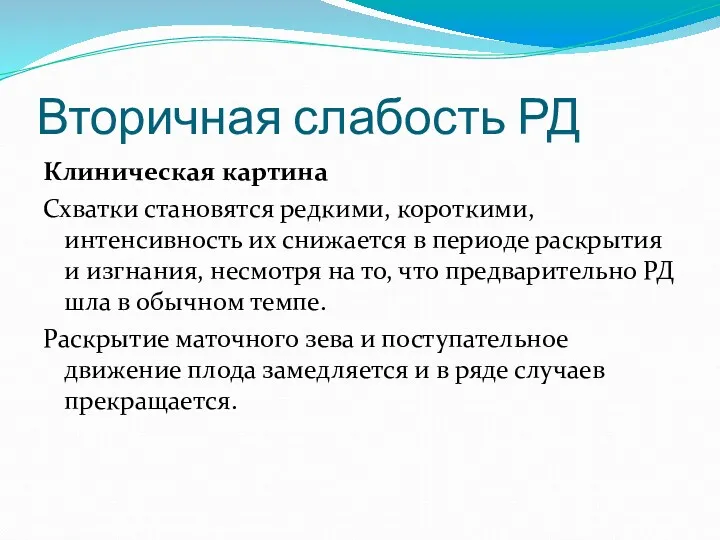 Вторичная слабость РД

Клиническая картина

Схватки становятся редкими, короткими, интенсивность их снижается в периоде раскрытия и изгнания, несмотря на то, что предварительно РД шла в обычном темпе.

Раскрытие маточного зева и поступательное движение плода замедляется и в ряде случаев прекращается.